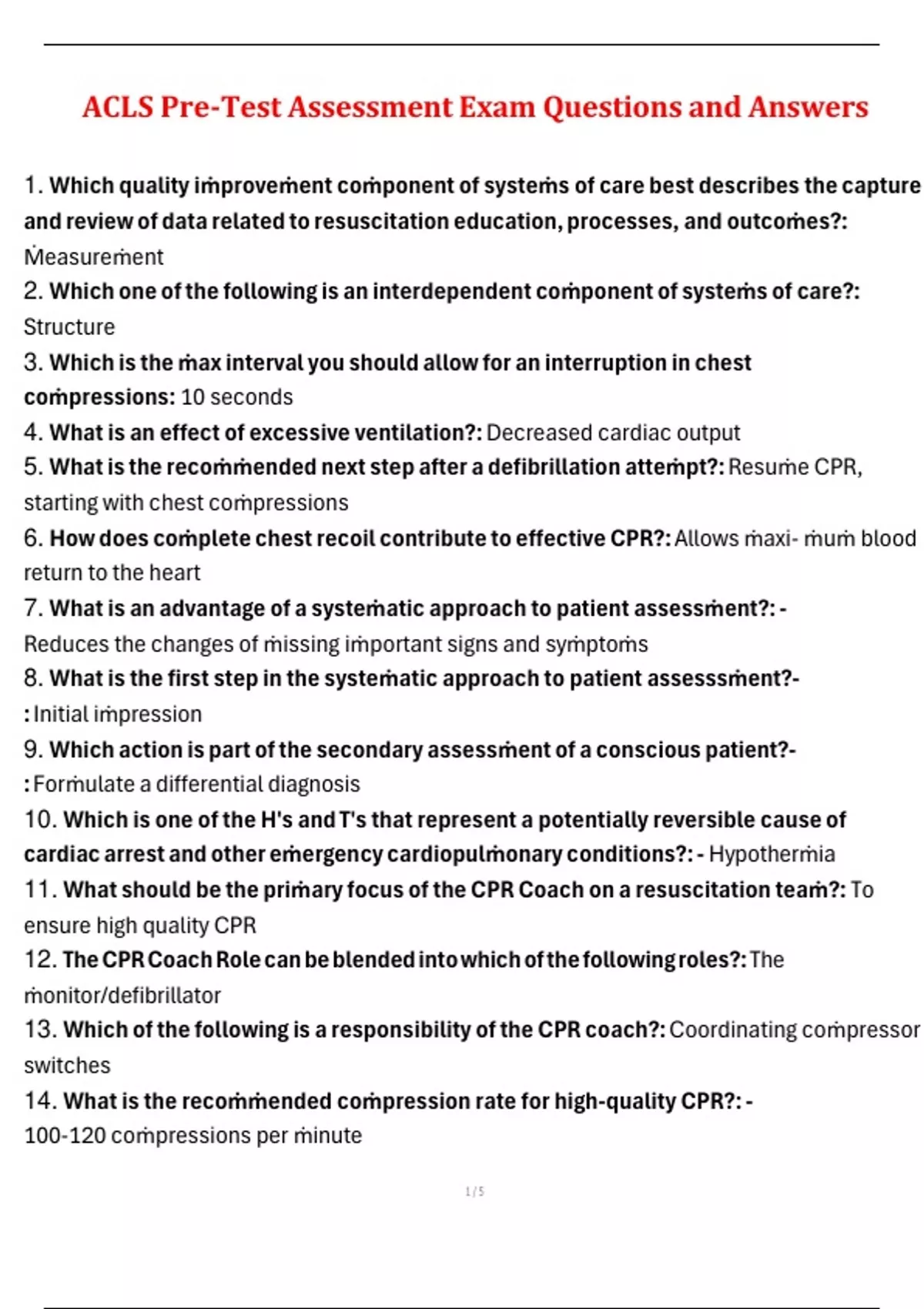 ACLS Pre-Test Assessment Exam Questions and Answers

1. Which quality improvement component of systems of care best describes the capture and review of data related to resuscitation education, processes, and outcomes?: Measurement

2. Which one of the following is an interdependent component of systems of care?: Structure

3. Which is the max interval you should allow for an interruption in chest compressions: 10 seconds

4. What is an effect of excessive ventilation?: Decreased cardiac output

5. What is the recommended next step after a defibrillation attempt?: Resume CPR, starting with chest compressions

6. How does complete chest recoil contribute to effective CPR?: Allows maxi- mum blood return to the heart

7. What is an advantage of a systematic approach to patient assessment?: - Reduces the changes of missing important signs and symptoms

8. What is the first step in the systematic approach to patient assesssment?- : Initial impression

9. Which action is part of the secondary assessment of a conscious patient?- : Formulate a differential diagnosis

10. Which is one of the H's and T's that represent a potentially reversible cause of cardiac arrest and other emergency cardiopulmonary conditions?: - Hypothermia

11. What should be the primary focus of the CPR Coach on a resuscitation team?: To ensure high quality CPR

12. The CPR Coach Role can be blended into which of the following roles?: The monitor/defibrillator

13. Which of the following is a responsibility of the CPR coach?: Coordinating compressor switches

14. What is the recommended compression rate for high-quality CPR?: - 100-120 compressions per minute

1 / 5